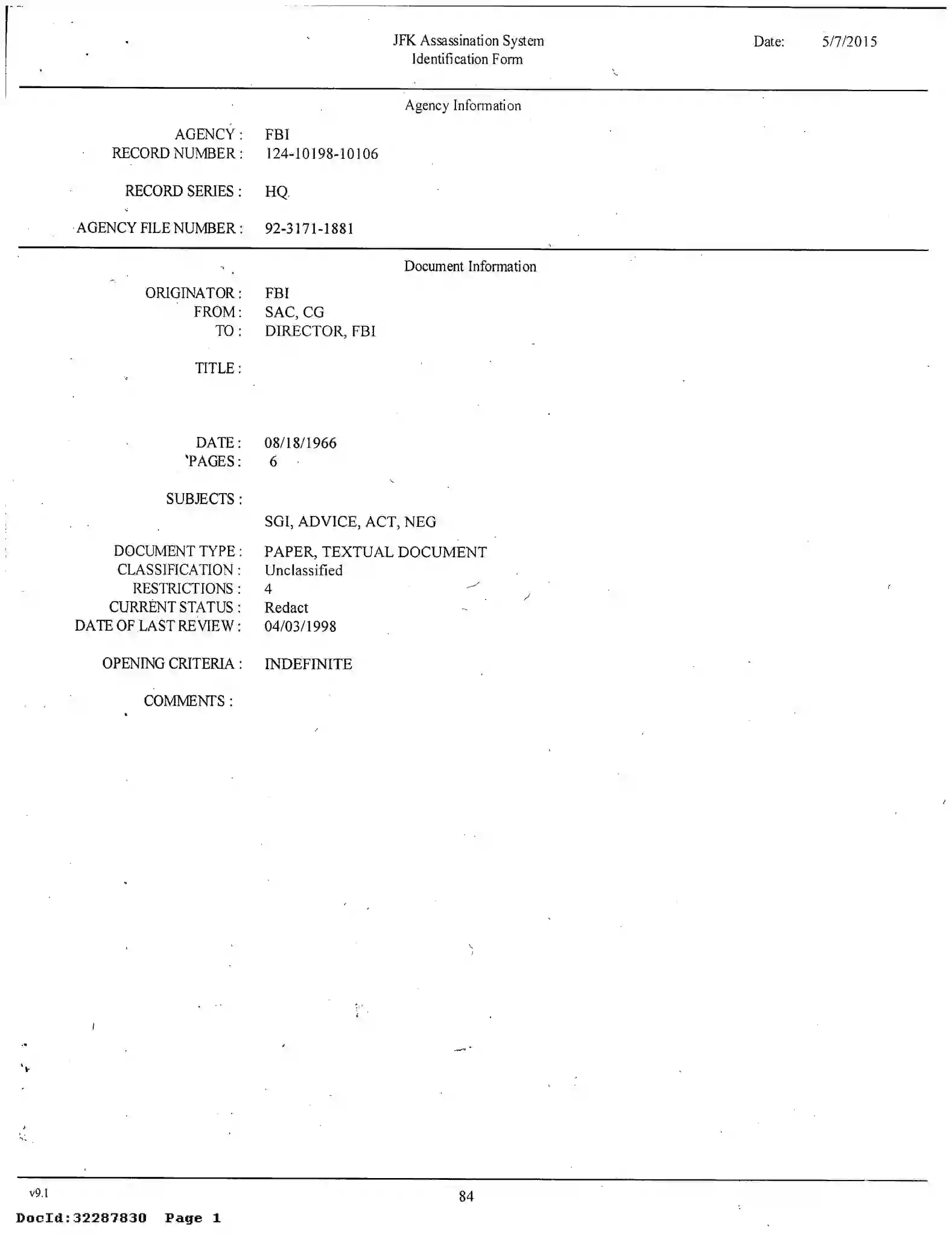 JFK Assassination System
Identification Form

Date: 5/7/2015

Agency Information

AGENCY : FBI
RECORD NUMBER : 124-10198-10106

RECORD SERIES : HQ

AGENCY FILE NUMBER : 92-3171-1881

Document Information

ORIGINATOR : FBI
FROM : SAC, CG
TO : DIRECTOR, FBI

TITLE :

DATE : 08/18/1966
PAGES : 6

SUBJECTS :
SGI, ADVICE, ACT, NEG

DOCUMENT TYPE : PAPER, TEXTUAL DOCUMENT
CLASSIFICATION : Unclassified
RESTRICTIONS : 4
CURRENT STATUS : Redact
DATE OF LAST REVIEW : 04/03/1998

OPENING CRITERIA : INDEFINITE

COMMENTS :

v9.1

84

DocId:32287830 Page 1